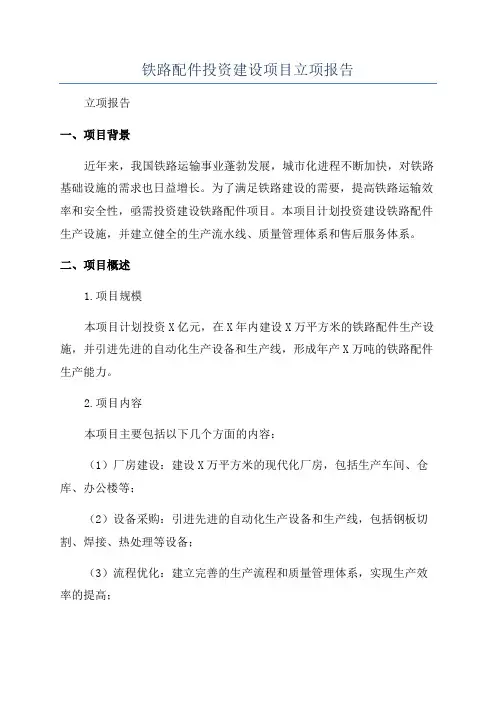 铁路配件投资建设项目立项报告

立项报告

一、项目背景

近年来，我国铁路运输事业蓬勃发展，城市化进程不断加快，对铁路基础设施的需求也日益增长。为了满足铁路建设的需要，提高铁路运输效率和安全性，亟需投资建设铁路配件项目。本项目计划投资建设铁路配件生产设施，并建立健全的生产流水线、质量管理体系和售后服务体系。

二、项目概述

1.项目规模

本项目计划投资X亿元，在X年内建设X万平方米的铁路配件生产设施，并引进先进的自动化生产设备和生产线，形成年产X万吨的铁路配件生产能力。

2.项目内容

本项目主要包括以下几个方面的内容：

（1）厂房建设：建设X万平方米的现代化厂房，包括生产车间、仓库、办公楼等；

（2）设备采购：引进先进的自动化生产设备和生产线，包括钢板切割、焊接、热处理等设备；

（3）流程优化：建立完善的生产流程和质量管理体系，实现生产效率的提高；